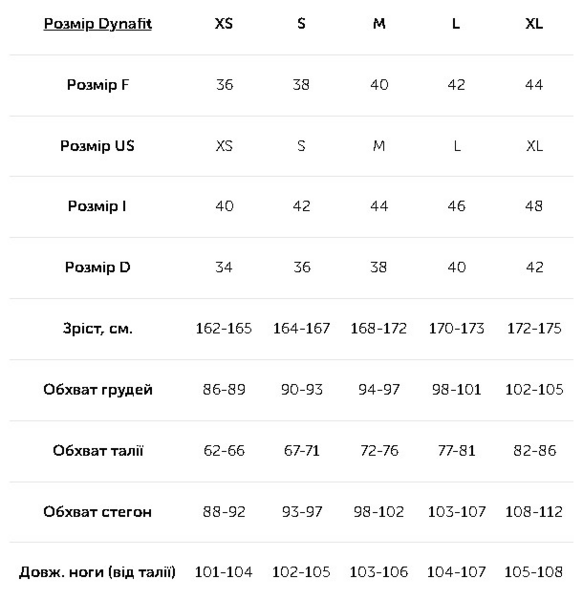 | Розмір Dynafit | XS | S | M | L | XL |
|---|---|---|---|---|---|
| Розмір F | 36 | 38 | 40 | 42 | 44 |
| Розмір US | XS | S | M | L | XL |
| Розмір I | 40 | 42 | 44 | 46 | 48 |
| Розмір D | 34 | 36 | 38 | 40 | 42 |
| Зріст, см. | 162-165 | 164-167 | 168-172 | 170-173 | 172-175 |
| Обхват грудей | 86-89 | 90-93 | 94-97 | 98-101 | 102-105 |
| Обхват талії | 62-66 | 67-71 | 72-76 | 77-81 | 82-86 |
| Обхват стегон | 88-92 | 93-97 | 98-102 | 103-107 | 108-112 |
| Довж. ноги (від талії) | 101-104 | 102-105 | 103-106 | 104-107 | 105-108 |